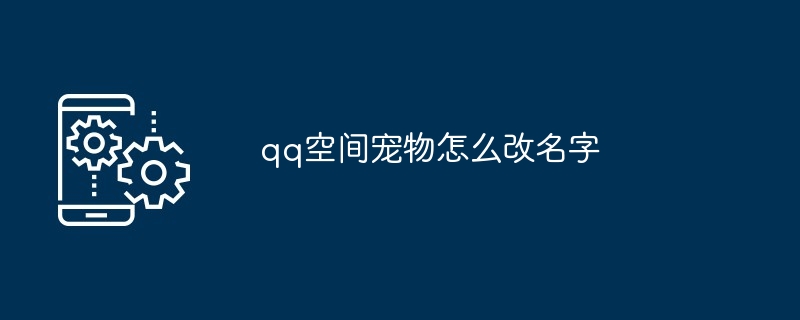 qq空间宠物怎么改名字